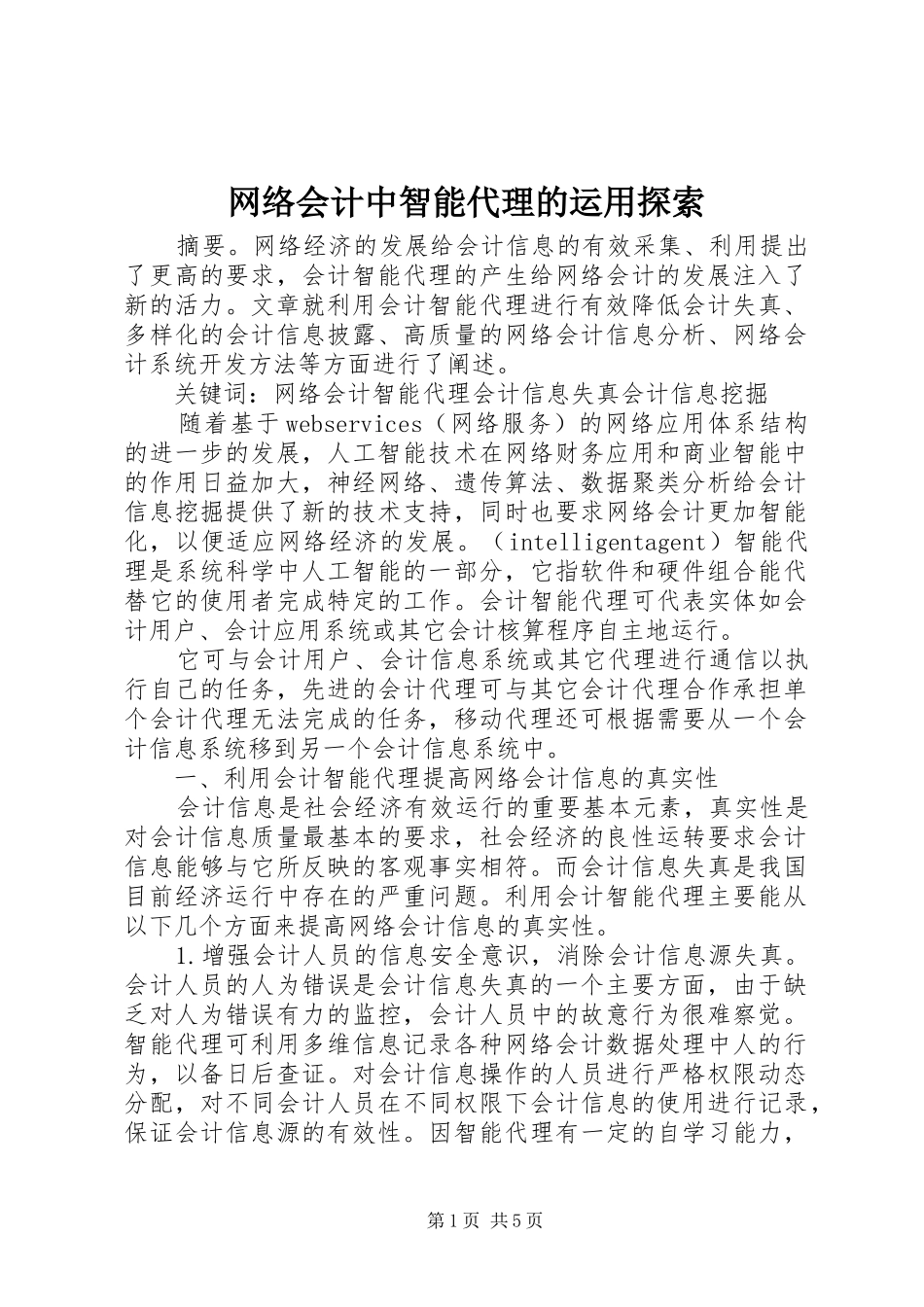 网络会计中智能代理的运用探索

摘要。网络经济的发展给会计信息的有效采集、利用提出了更高的要求，会计智能代理的产生给网络会计的发展注入了新的活力。文章就利用会计智能代理进行有效降低会计失真、多样化的会计信息披露、高质量的网络会计信息分析、网络会计系统开发方法等方面进行了阐述。

关键词：网络会计智能代理会计信息失真会计信息挖掘

随着基于webservices（网络服务）的网络应用体系结构的进一步的发展，人工智能技术在网络财务应用和商业智能中的作用日益加大，神经网络、遗传算法、数据聚类分析给会计信息挖掘提供了新的技术支持，同时也要求网络会计更加智能化，以便适应网络经济的发展。（intelligentagent）智能代理是系统科学中人工智能的一部分，它指软件和硬件组合能代替它的使用者完成特定的工作。会计智能代理可代表实体如会计用户、会计应用系统或其它会计核算程序自主地运行。

它可与会计用户、会计信息系统或其它代理进行通信以执行自己的任务，先进的会计代理可与其它会计代理合作承担单个会计代理无法完成的任务，移动代理还可根据需要从一个会计信息系统移到另一个会计信息系统中。

一、利用会计智能代理提高网络会计信息的真实性

会计信息是社会经济有效运行的重要基本元素，真实性是对会计信息质量最基本的要求，社会经济的良性运转要求会计信息能够与它所反映的客观事实相符。而会计信息失真是我国目前经济运行中存在的严重问题。利用会计智能代理主要能从以下几个方面来提高网络会计信息的真实性。

1.增强会计人员的信息安全意识，消除会计信息源失真。会计人员的人为错误是会计信息失真的一个主要方面，由于缺乏对人为错误有力的监控，会计人员中的故意行为很难察觉。智能代理可利用多维信息记录各种网络会计数据处理中人的行为，以备日后查证。对会计信息操作的人员进行严格权限动态分配，对不同会计人员在不同权限下会计信息的使用进行记录，保证会计信息源的有效性。因智能代理有一定的自学习能力，

第1页 共5页